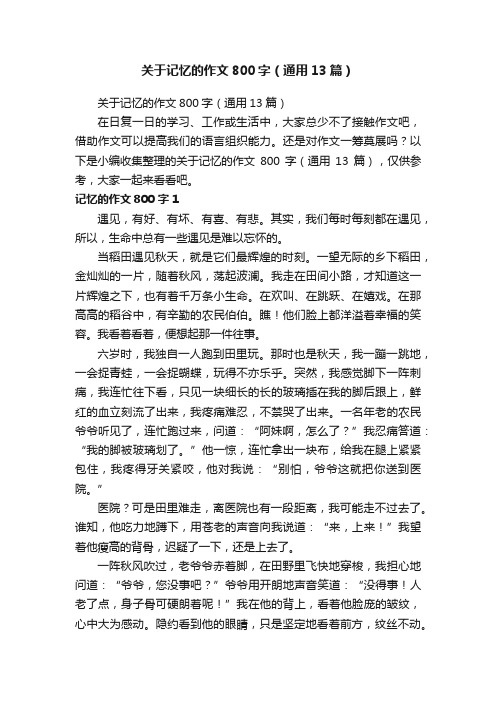 关于记忆的作文800字（通用13篇）

关于记忆的作文800字（通用13篇）

在日复一日的学习、工作或生活中，大家总少不了接触作文吧，借助作文可以提高我们的语言组织能力。还是对作文一筹莫展吗？以下是小编收集整理的关于记忆的作文 800 字（通用 13 篇），仅供参考，大家一起来看看吧。

记忆的作文800字1

遇见，有好、有坏、有喜、有悲。其实，我们每时每刻都在遇见，所以，生命中总有一些遇见是难以忘怀的。

当稻田遇见秋天，就是它们最辉煌的时刻。一望无际的乡下稻田，金灿灿的一片，随着秋风，荡起波澜。我走在田间小路，才知道这一片辉煌之下，也有着千万条小生命。在欢叫、在跳跃、在嬉戏。在那高高的稻谷中，有辛勤的农民伯伯。瞧！他们脸上都洋溢着幸福的笑容。我看着看着，便想起那一件往事。

六岁时，我独自一人跑到田里玩。那时也是秋天，我一蹦一跳地，一会捉青蛙，一会捉蝴蝶，玩得不亦乐乎。突然，我感觉脚下一阵刺痛，我连忙往下看，只见一块细长的长的玻璃插在我的脚后跟上，鲜红的血立刻流了出来，我疼痛难忍，不禁哭了出来。一名年老的农民爷爷听见了，连忙跑过来，问道：“阿妹啊，怎么了？”我忍痛答道：“我的脚被玻璃划了。”他一惊，连忙拿出一块布，给我在腿上紧紧包住，我疼得牙关紧咬，他对我说：“别怕，爷爷这就把你送到医院。”

医院？可是田里难走，离医院也有一段距离，我可能走不过去了。谁知，他吃力地蹲下，用苍老的声音向我说道：“来，上来！”我望着他瘦高的背脊，迟疑了一下，还是上去了。

一阵秋风吹过，老爷爷赤着脚，在田野里飞快地穿梭，我担心地问道：“爷爷，您没事吧？”爷爷用开朗地声音笑道：“没得事！人老了点，身子骨可硬朗着呢！”我在他的背上，看着他脸庞的皱纹，心中大为感动。隐约看到他的眼睛，只是坚定地看着前方，纹丝不动。